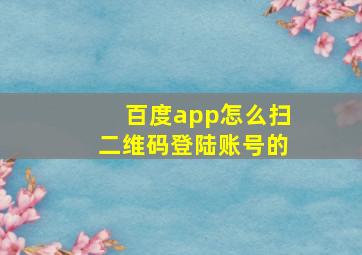 百度app怎么扫二维码登陆账号的